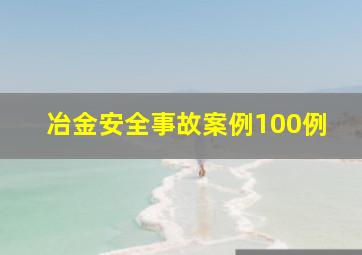 冶金安全事故案例100例